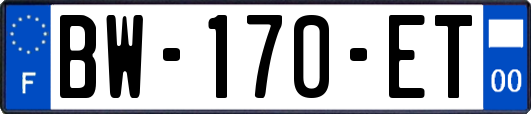 F

BW-170-ET

00